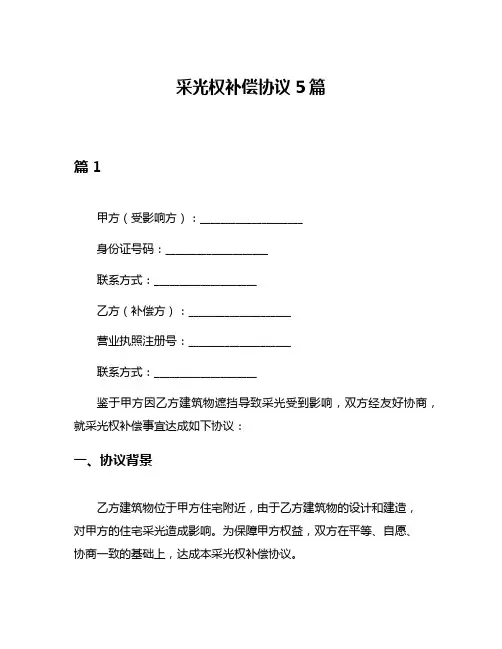 采光权补偿协议 5 篇

篇 1

甲方（受影响方）：__________________

身份证号码：__________________

联系方式：__________________

乙方（补偿方）：__________________

营业执照注册号：__________________

联系方式：__________________

鉴于甲方因乙方建筑物遮挡导致采光受到影响，双方经友好协商，就采光权补偿事宜达成如下协议：

一、协议背景

乙方建筑物位于甲方住宅附近，由于乙方建筑物的设计和建造，对甲方的住宅采光造成影响。为保障甲方权益，双方在平等、自愿、协商一致的基础上，达成本采光权补偿协议。